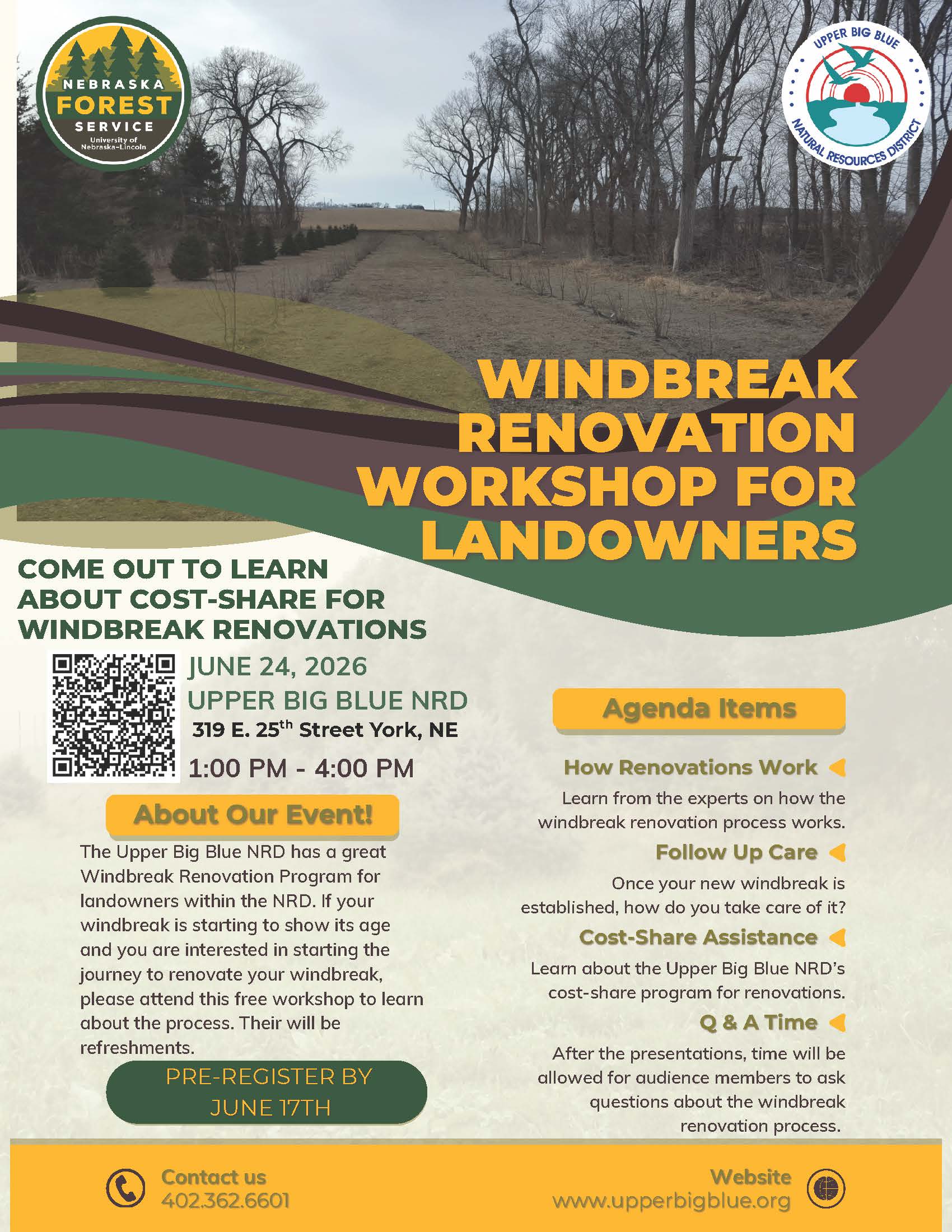 NEBRASKA FOREST SERVICE
University of Nebraska–Lincoln

UPPER BIG BLUE
NATURAL RESOURCES DISTRICT

WINDBREAK RENOVATION WORKSHOP FOR LANDOWNERS

COME OUT TO LEARN ABOUT COST-SHARE FOR WINDBREAK RENOVATIONS

JUNE 24, 2026
UPPER BIG BLUE NRD
319 E. 25$^{th}$ Street York, NE
1:00 PM - 4:00 PM

About Our Event!

The Upper Big Blue NRD has a great Windbreak Renovation Program for landowners within the NRD. If your windbreak is starting to show its age and you are interested in starting the journey to renovate your windbreak, please attend this free workshop to learn about the process. Their will be refreshments.

PRE-REGISTER BY JUNE 17TH

Agenda Items

How Renovations Work
Learn from the experts on how the windbreak renovation process works.

Follow Up Care
Once your new windbreak is established, how do you take care of it?

Cost-Share Assistance
Learn about the Upper Big Blue NRD's cost-share program for renovations.

Q & A Time
After the presentations, time will be allowed for audience members to ask questions about the windbreak renovation process.

Contact us
402.362.6601

Website
www.upperbigblue.org